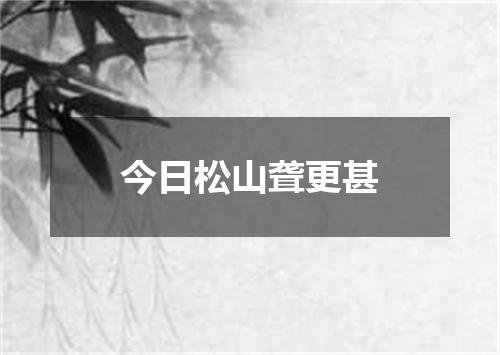 今日松山聋更甚